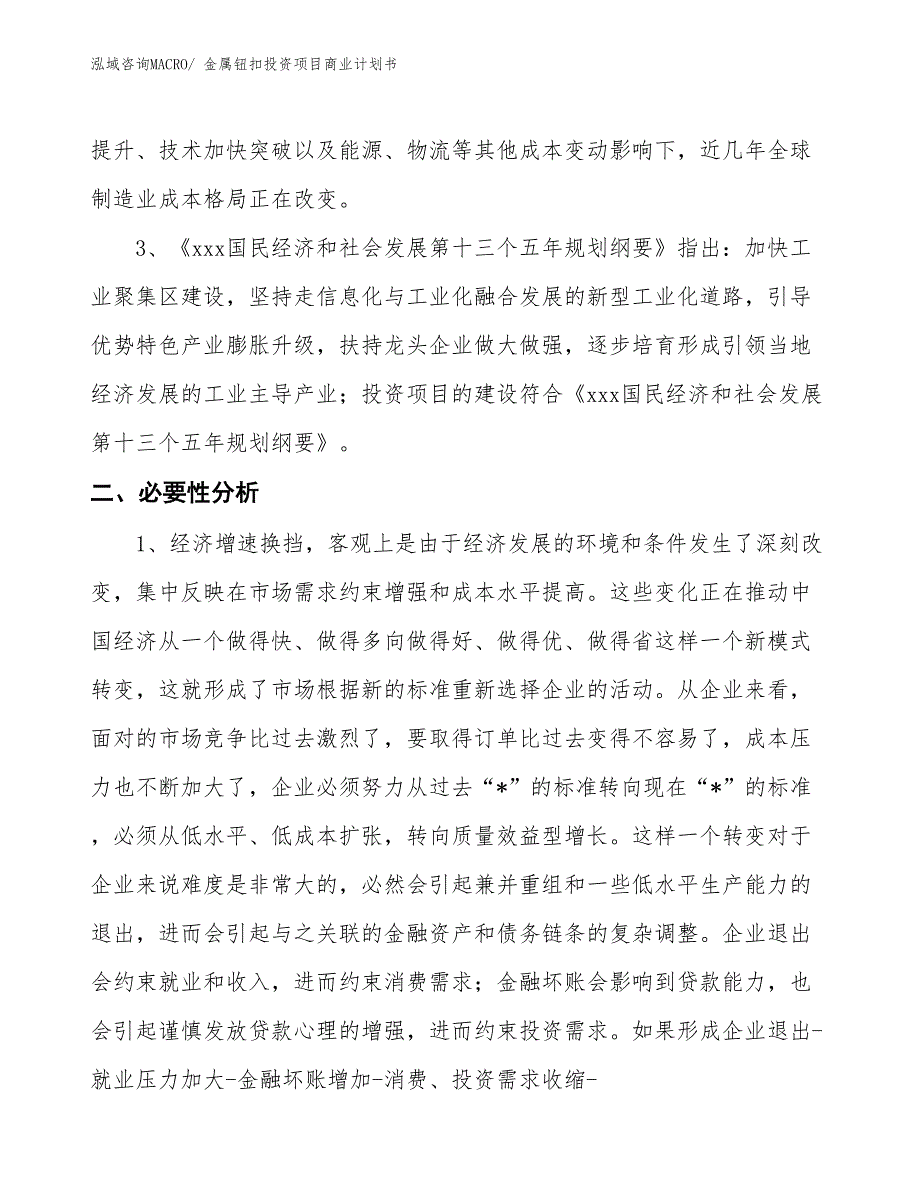 泓域咨询MACRO/ 金属钮扣投资项目商业计划书

提升、技术加快突破以及能源、物流等其他成本变动影响下，近几年全球制造业成本格局正在改变。

3、《xxx国民经济和社会发展第十三个五年规划纲要》指出：加快工业聚集区建设，坚持走信息化与工业化融合发展的新型工业化道路，引导优势特色产业膨胀升级，扶持龙头企业做大做强，逐步培育形成引领当地经济发展的工业主导产业；投资项目的建设符合《xxx国民经济和社会发展第十三个五年规划纲要》。

二、必要性分析

1、经济增速换挡，客观上是由于经济发展的环境和条件发生了深刻改变，集中反映在市场需求约束增强和成本水平提高。这些变化正在推动中国经济从一个做得快、做得多向做得好、做得优、做得省这样一个新模式转变，这就形成了市场根据新的标准重新选择企业的活动。从企业来看，面对的市场竞争比过去激烈了，要取得订单比过去变得不容易了，成本压力也不断加大了，企业必须努力从过去“*”的标准转向现在“*”的标准，必须从低水平、低成本扩张，转向质量效益型增长。这样一个转变对于企业来说难度是非常大的，必然会引起兼并重组和一些低水平生产能力的退出，进而会引起与之关联的金融资产和债务链条的复杂调整。企业退出会约束就业和收入，进而约束消费需求；金融坏账会影响到贷款能力，也会引起谨慎发放贷款心理的增强，进而约束投资需求。如果形成企业退出-就业压力加大-金融坏账增加-消费、投资需求收缩-